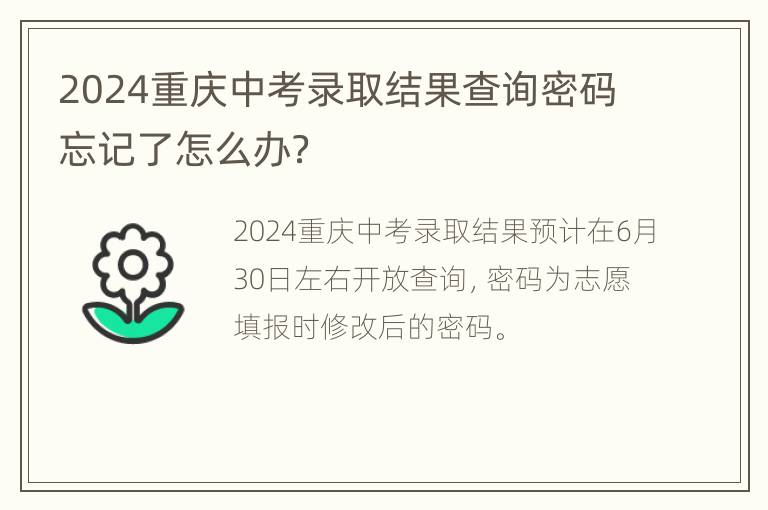 2024重庆中考录取结果查询密码忘记了怎么办?

2024重庆中考录取结果预计在6月30日左右开放查询, 密码为志愿填报时修改后的密码。